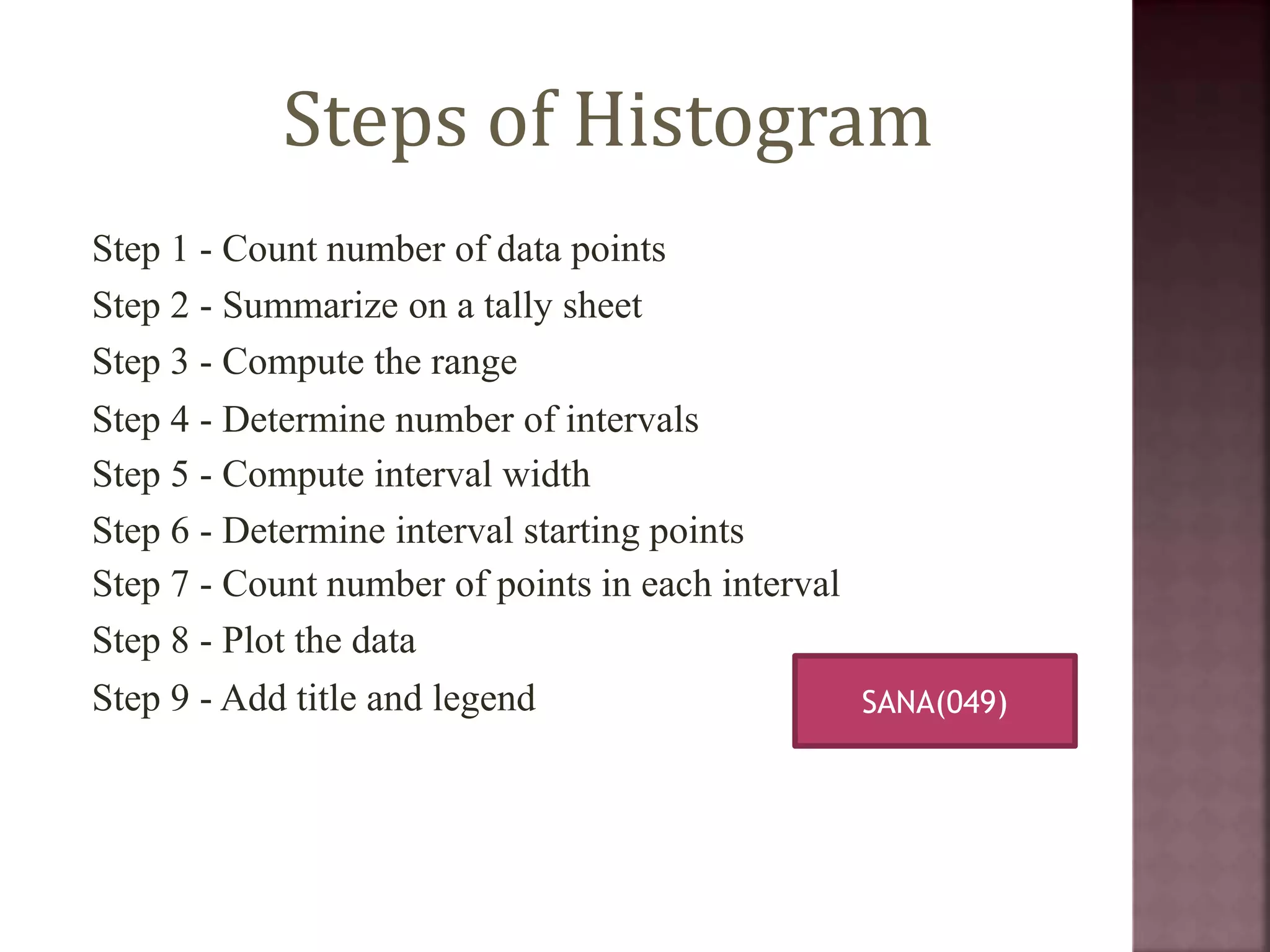 Steps of Histogram

Step 1 - Count number of data points
Step 2 - Summarize on a tally sheet
Step 3 - Compute the range
Step 4 - Determine number of intervals
Step 5 - Compute interval width
Step 6 - Determine interval starting points
Step 7 - Count number of points in each interval
Step 8 - Plot the data
Step 9 - Add title and legend

SANA(049)